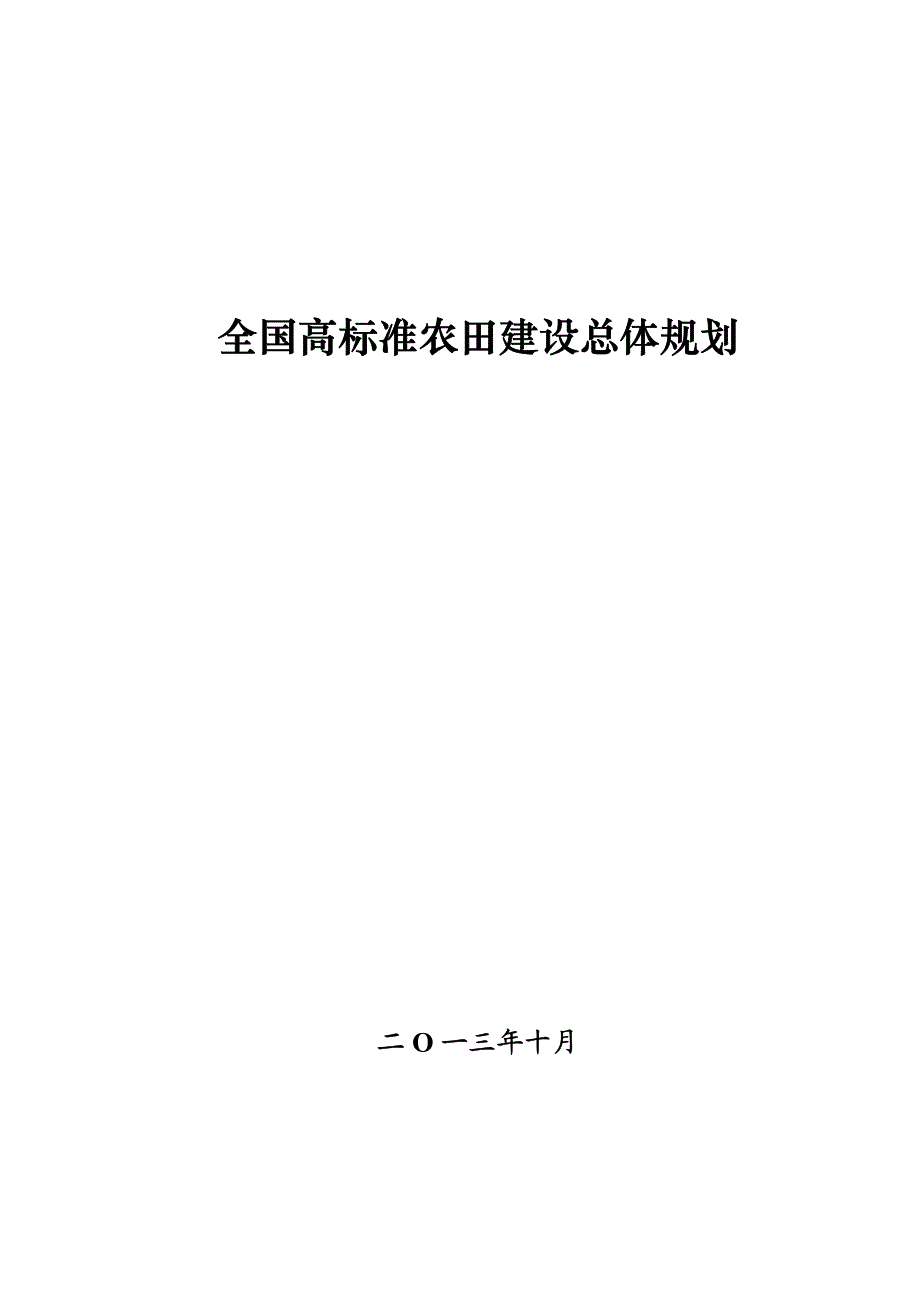 全国高标准农田建设总体规划

二O一三年十月